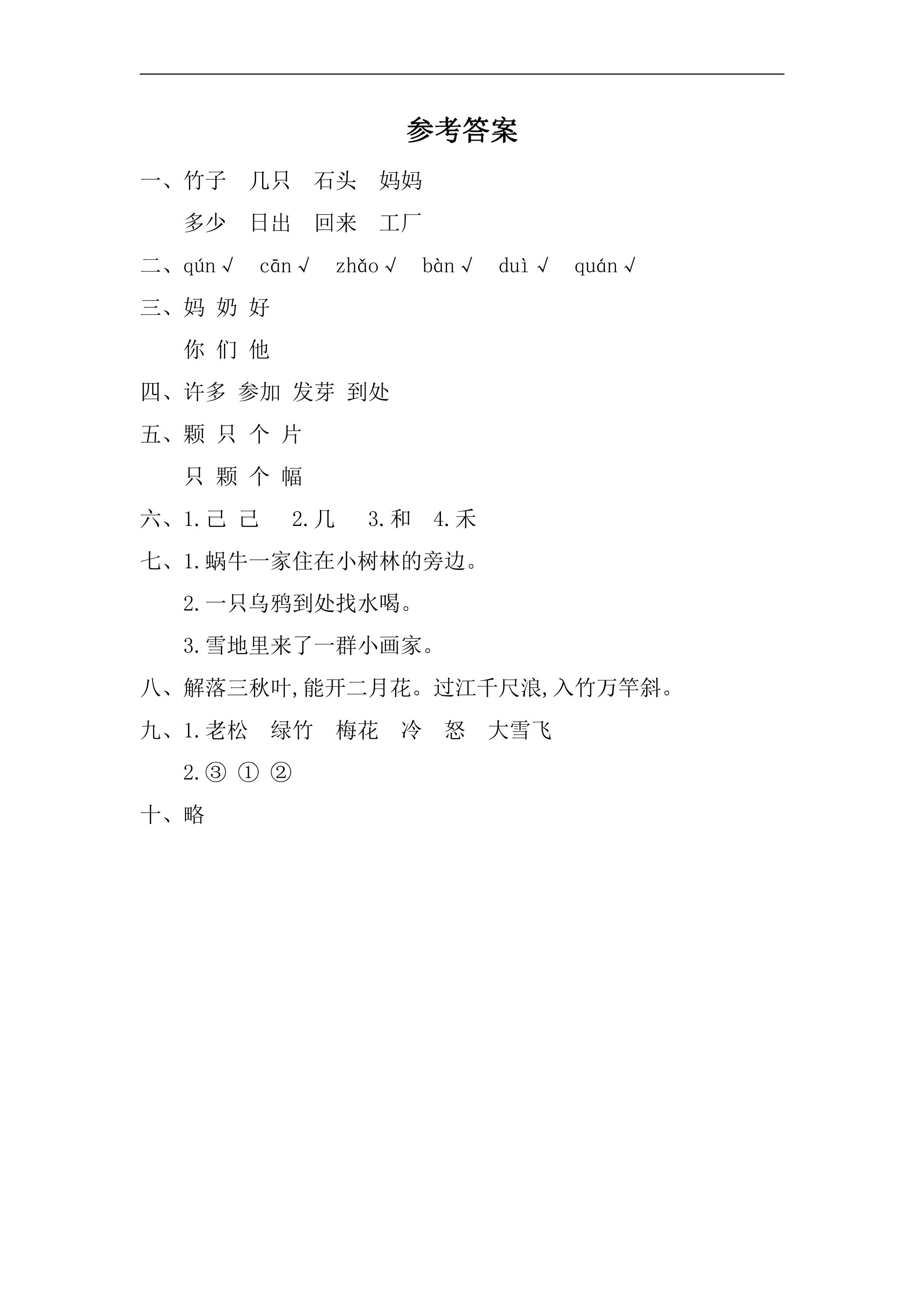 参考答案

一、竹子　几只　石头　妈妈

多少　日出　回来　工厂

二、qún √　cān √　zhǎo √　bàn √　duì √　quán √

三、妈 奶 好

你 们 他

四、许多 参加 发芽 到处

五、颗 只 个 片

只 颗 个 幅

六、1. 己 已　2. 几　3. 和　4. 禾

七、1. 蜗牛一家住在小树林的旁边。

2. 一只乌鸦到处找水喝。

3. 雪地里来了一群小画家。

八、解落三秋叶，能开二月花。过江千尺浪，入竹万竿斜。

九、1. 老松　绿竹　梅花　冷　怒　大雪飞

2. ③ ① ②

十、略